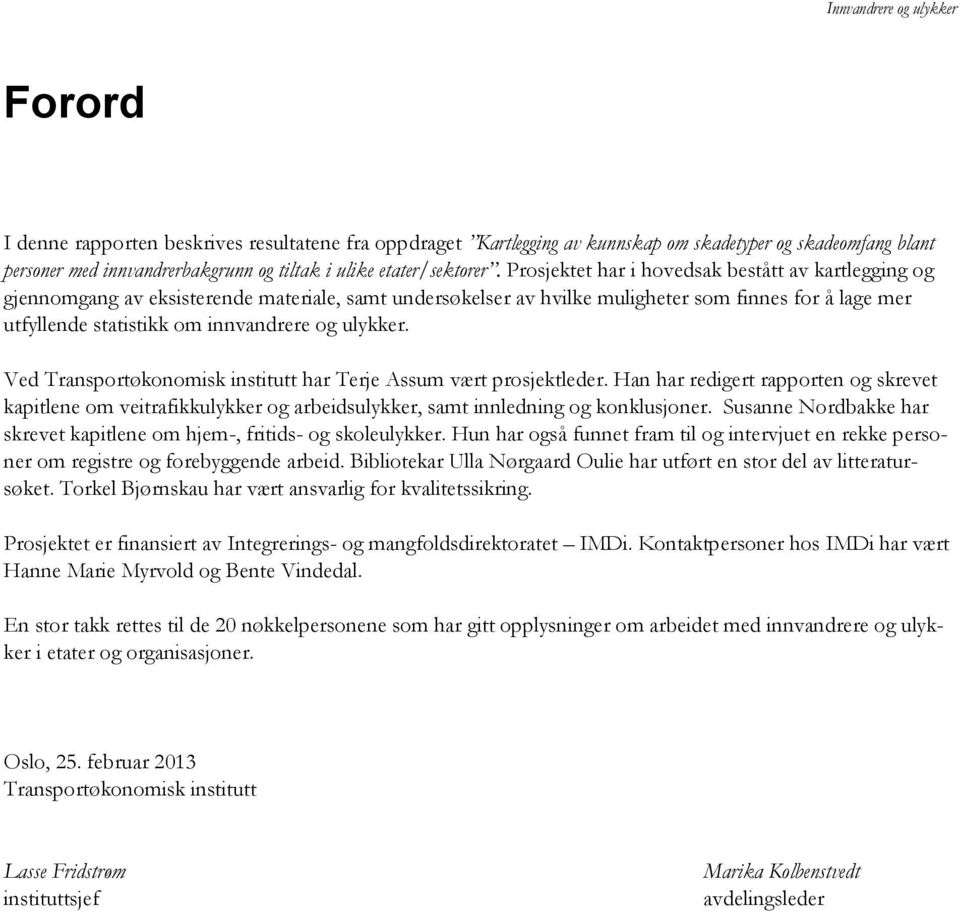 Innvandrere og ulykker

Forord

I denne rapporten beskrives resultatene fra oppdraget ”Kartlegging av kunnskap om skadetyper og skadeomfang blant personer med innvandrerbakgrunn og tiltak i ulike etater/sektorer”. Prosjektet har i hovedsak bestått av kartlegging og gjennomgang av eksisterende materiale, samt undersøkelser av hvilke muligheter som finnes for å lage mer utfyllende statistikk om innvandrere og ulykker.

Ved Transportøkonomisk institutt har Terje Assum vært prosjektleder. Han har redigert rapporten og skrevet kapitlene om veitrafikkulykker og arbeidsulykker, samt innledning og konklusjoner. Susanne Nordbakke har skrevet kapitlene om hjem-, fritids- og skoleulykker. Hun har også funnet fram til og intervjuet en rekke personer om registre og forebyggende arbeid. Bibliotekar Ulla Nørgaard Oulie har utført en stor del av litteratursøket. Torkel Bjørnskau har vært ansvarlig for kvalitetssikring.

Prosjektet er finansiert av Integrerings- og mangfoldsdirektoratet – IMDi. Kontaktpersoner hos IMDi har vært Hanne Marie Myrvold og Bente Vindedal.

En stor takk rettes til de 20 nøkkelpersonene som har gitt opplysninger om arbeidet med innvandrere og ulykker i etater og organisasjoner.

Oslo, 25. februar 2013
Transportøkonomisk institutt

Lasse Fridstrøm
instituttsjef

Marika Kolbenstvedt
avdelingsleder